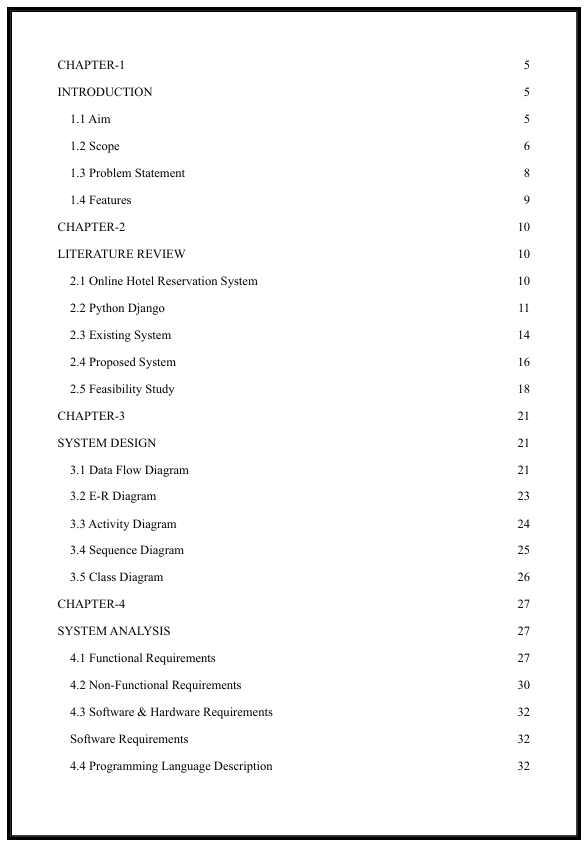 CHAPTER-1 5

INTRODUCTION 5

1.1 Aim 5

1.2 Scope 6

1.3 Problem Statement 8

1.4 Features 9

CHAPTER-2 10

LITERATURE REVIEW 10

2.1 Online Hotel Reservation System 10

2.2 Python Django 11

2.3 Existing System 14

2.4 Proposed System 16

2.5 Feasibility Study 18

CHAPTER-3 21

SYSTEM DESIGN 21

3.1 Data Flow Diagram 21

3.2 E-R Diagram 23

3.3 Activity Diagram 24

3.4 Sequence Diagram 25

3.5 Class Diagram 26

CHAPTER-4 27

SYSTEM ANALYSIS 27

4.1 Functional Requirements 27

4.2 Non-Functional Requirements 30

4.3 Software & Hardware Requirements 32

Software Requirements 32

4.4 Programming Language Description 32